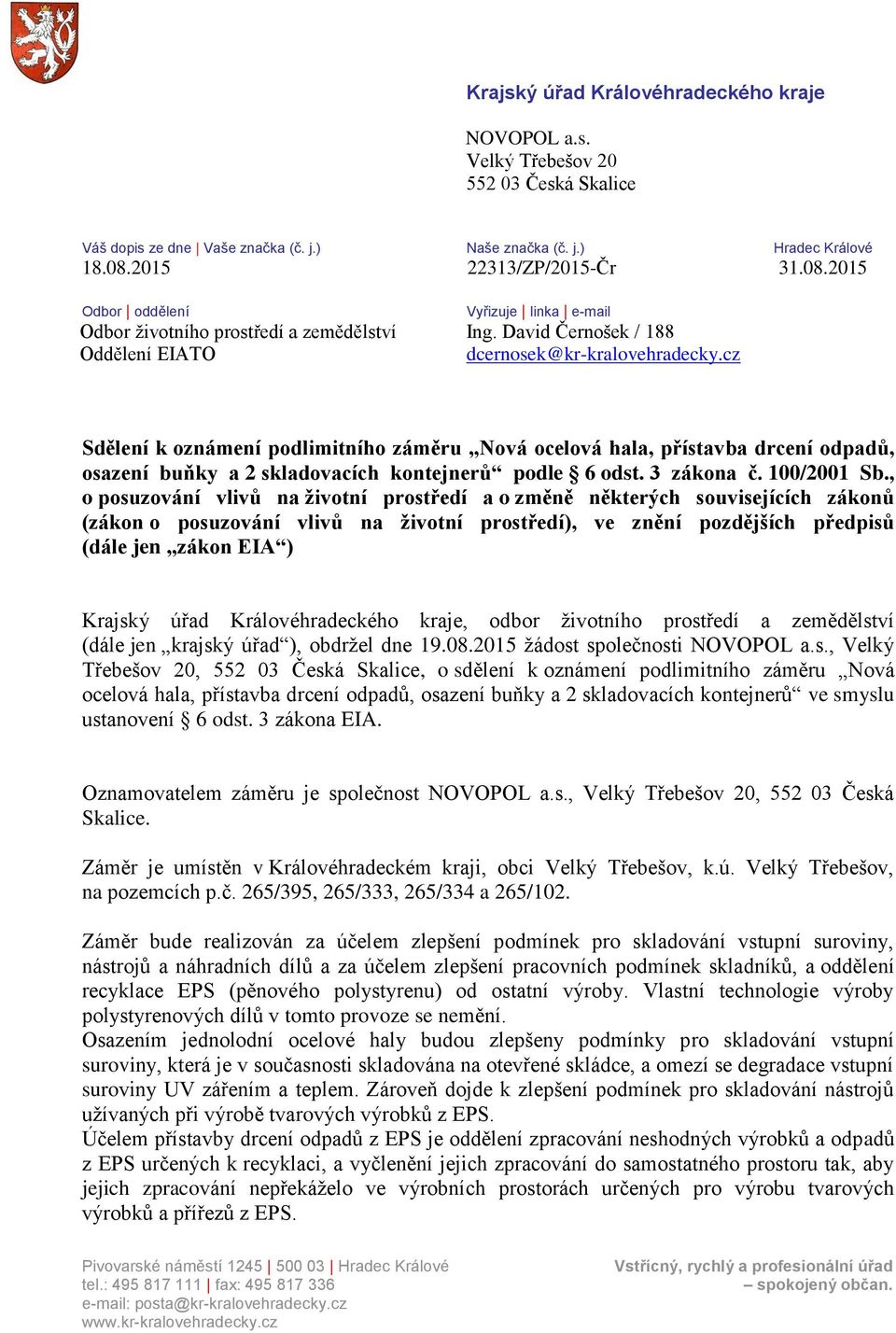 Krajský úřad Královéhradeckého kraje

NOVOPOL a.s.
Velký Třebešov 20
552 03 Česká Skalice

Váš dopis ze dne | Vaše značka (č. j.)
18.08.2015

Naše značka (č. j.)
22313/ZP/2015-Čr

Hradec Králové
31.08.2015

Odbor | oddělení
Odbor životního prostředí a zemědělství
Oddělení EIATO

Vyřizuje | linka | e-mail
Ing. David Černošek / 188
dcernosek@kr-kralovehradecky.cz

Sdělení k oznámení podlimitního záměru „Nová ocelová hala, přístavba drcení odpadů, osazení buňky a 2 skladovacích kontejnerů“ podle § 6 odst. 3 zákona č. 100/2001 Sb., o posuzování vlivů na životní prostředí a o změně některých souvisejících zákonů (zákon o posuzování vlivů na životní prostředí), ve znění pozdějších předpisů (dále jen „zákon EIA“)

Krajský úřad Královéhradeckého kraje, odbor životního prostředí a zemědělství (dále jen „krajský úřad“), obdržel dne 19.08.2015 žádost společnosti NOVOPOL a.s., Velký Třebešov 20, 552 03 Česká Skalice, o sdělení k oznámení podlimitního záměru „Nová ocelová hala, přístavba drcení odpadů, osazení buňky a 2 skladovacích kontejnerů“ ve smyslu ustanovení § 6 odst. 3 zákona EIA.

Oznamovatelem záměru je společnost NOVOPOL a.s., Velký Třebešov 20, 552 03 Česká Skalice.

Záměr je umístěn v Královéhradeckém kraji, obci Velký Třebešov, k.ú. Velký Třebešov, na pozemcích p.č. 265/395, 265/333, 265/334 a 265/102.

Záměr bude realizován za účelem zlepšení podmínek pro skladování vstupní suroviny, nástrojů a náhradních dílů a za účelem zlepšení pracovních podmínek skladníků, a oddělení recyklace EPS (pěnového polystyrenu) od ostatní výroby. Vlastní technologie výroby polystyrenových dílů v tomto provoze se nemění.
Osazením jednolodní ocelové haly budou zlepšeny podmínky pro skladování vstupní suroviny, která je v současnosti skladována na otevřené skládce, a omezí se degradace vstupní suroviny UV zářením a teplem. Zároveň dojde k zlepšení podmínek pro skladování nástrojů užívaných při výrobě tvarových výrobků z EPS.
Účelem přístavby drcení odpadů z EPS je oddělení zpracování neshodných výrobků a odpadů z EPS určených k recyklaci, a vyčlenění jejich zpracování do samostatného prostoru tak, aby jejich zpracování nepřekáželo ve výrobních prostorách určených pro výrobu tvarových výrobků a přířezů z EPS.

Pivovarské náměstí 1245 | 500 03 | Hradec Králové
tel.: 495 817 111 | fax: 495 817 336
e-mail: posta@kr-kralovehradecky.cz
www.kr-kralovehradecky.cz

Vstřícný, rychlý a profesionální úřad – spokojený občan.